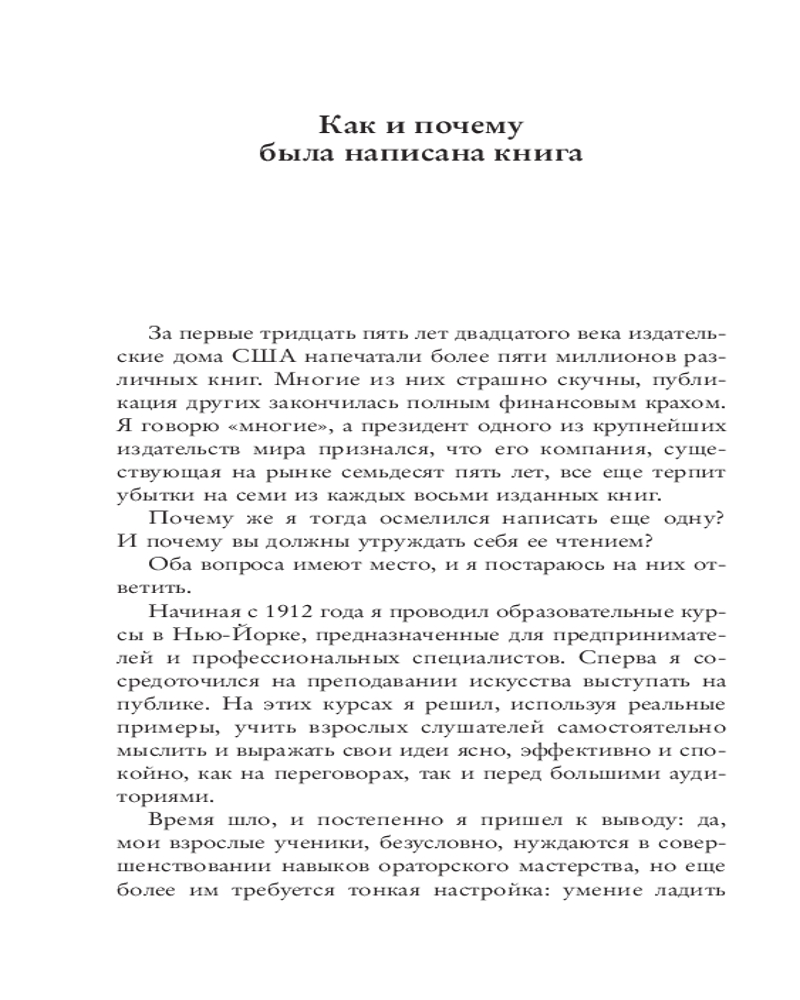 Как и почему
была написана книга

За первые тридцать пять лет двадцатого века издательские дома США напечатали более пяти миллионов различных книг. Многие из них страшно скучны, публикация других закончилась полным финансовым крахом. Я говорю «многие», а президент одного из крупнейших издательств мира признался, что его компания, существующая на рынке семьдесят пять лет, все еще терпит убытки на семи из каждых восьми изданных книг.

Почему же я тогда осмелился написать еще одну? И почему вы должны утруждать себя ее чтением?

Оба вопроса имеют место, и я постараюсь на них ответить.

Начиная с 1912 года я проводил образовательные курсы в Нью-Йорке, предназначенные для предпринимателей и профессиональных специалистов. Сперва я сосредоточился на преподавании искусства выступать на публике. На этих курсах я решил, используя реальные примеры, учить взрослых слушателей самостоятельно мыслить и выражать свои идеи ясно, эффективно и спокойно, как на переговорах, так и перед большими аудиториями.

Время шло, и постепенно я пришел к выводу: да, мои взрослые ученики, безусловно, нуждаются в совершенствовании навыков ораторского мастерства, но еще более им требуется тонкая настройка: умение ладить